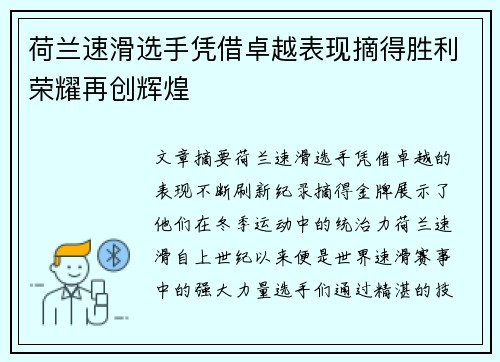 荷兰速滑选手凭借卓越表现摘得胜利荣耀再创辉煌

文章摘要荷兰速滑选手凭借卓越的表现不断刷新纪录摘得金牌展示了他们在冬季运动中的统治力荷兰速滑自上世纪以来便是世界速滑赛事中的强大力量选手们通过精湛的技